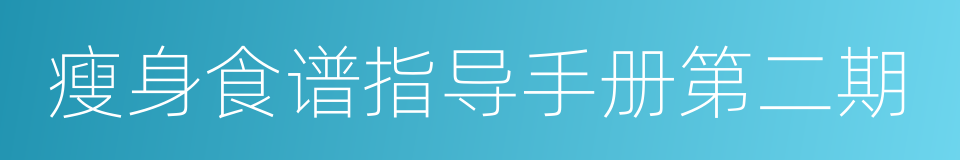 瘦身食谱指导手册第二期